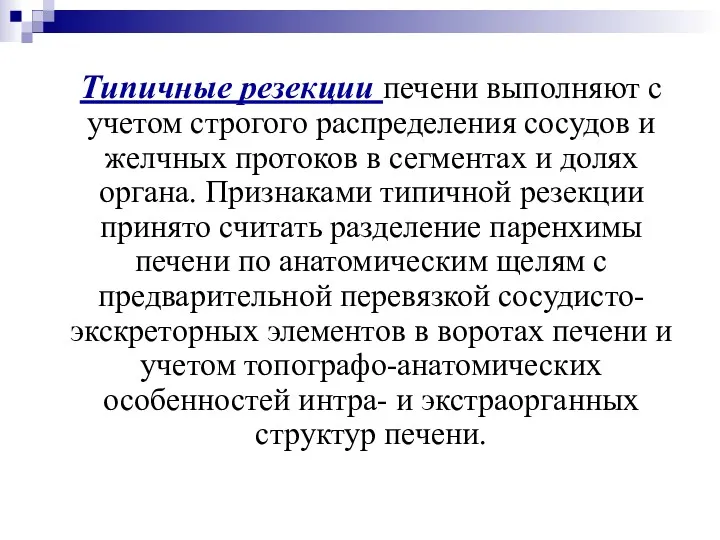 Типичные резекции печени выполняют с учетом строгого распределения сосудов и желчных протоков в сегментах и долях органа. Признаками типичной резекции принято считать разделение паренхимы печени по анатомическим щелям с предварительной перевязкой сосудисто-экскреторных элементов в воротах печени и учетом топографо-анатомических особенностей интра- и экстраорганных структур печени.